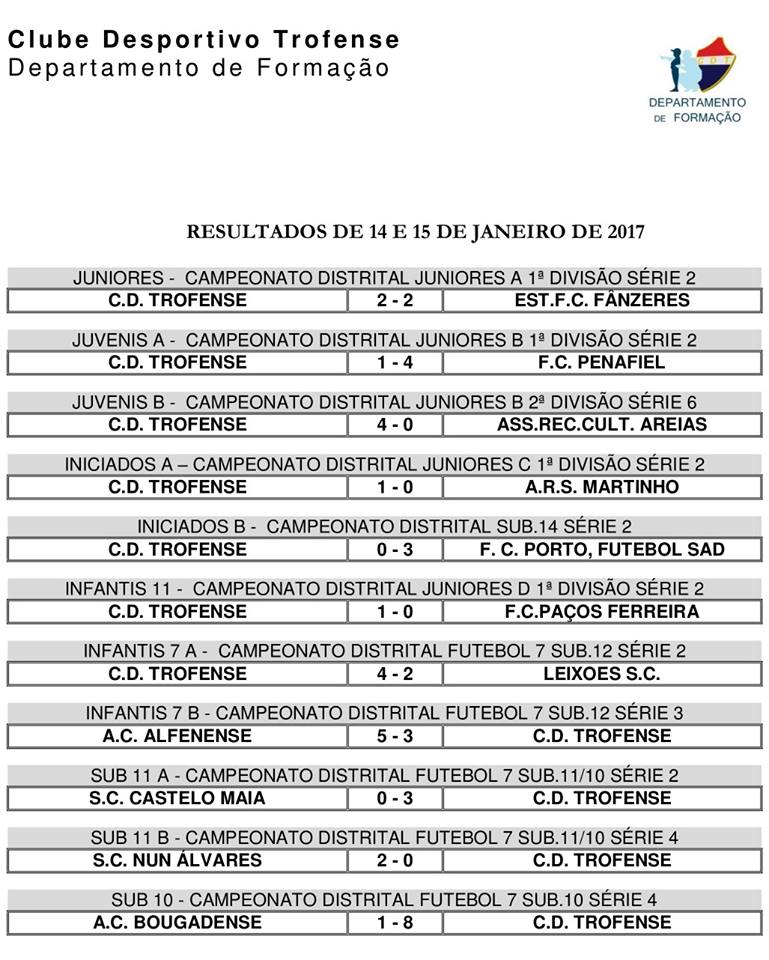 Clube Desportivo Trofense
Departamento de Formação

DEPARTAMENTO DE FORMAÇÃO

RESULTADOS DE 14 E 15 DE JANEIRO DE 2017

JUNIORES - CAMPEONATO DISTRITAL JUNIORES A 1ª DIVISÃO SÉRIE 2

| C.D. TROFENSE | 2 - 2 | EST.F.C. FÂNZERES |
|---|---|---|

JUVENIS A - CAMPEONATO DISTRITAL JUNIORES B 1ª DIVISÃO SÉRIE 2

| C.D. TROFENSE | 1 - 4 | F.C. PENAFIEL |
|---|---|---|

JUVENIS B - CAMPEONATO DISTRITAL JUNIORES B 2ª DIVISÃO SÉRIE 6

| C.D. TROFENSE | 4 - 0 | ASS.REC.CULT. AREIAS |
|---|---|---|

INICIADOS A – CAMPEONATO DISTRITAL JUNIORES C 1ª DIVISÃO SÉRIE 2

| C.D. TROFENSE | 1 - 0 | A.R.S. MARTINHO |
|---|---|---|

INICIADOS B - CAMPEONATO DISTRITAL SUB.14 SÉRIE 2

| C.D. TROFENSE | 0 - 3 | F. C. PORTO, FUTEBOL SAD |
|---|---|---|

INFANTIS 11 - CAMPEONATO DISTRITAL JUNIORES D 1ª DIVISÃO SÉRIE 2

| C.D. TROFENSE | 1 - 0 | F.C.PAÇOS FERREIRA |
|---|---|---|

INFANTIS 7 A - CAMPEONATO DISTRITAL FUTEBOL 7 SUB.12 SÉRIE 2

| C.D. TROFENSE | 4 - 2 | LEIXOES S.C. |
|---|---|---|

INFANTIS 7 B - CAMPEONATO DISTRITAL FUTEBOL 7 SUB.12 SÉRIE 3

| A.C. ALFENENSE | 5 - 3 | C.D. TROFENSE |
|---|---|---|

SUB 11 A - CAMPEONATO DISTRITAL FUTEBOL 7 SUB.11/10 SÉRIE 2

| S.C. CASTELO MAIA | 0 - 3 | C.D. TROFENSE |
|---|---|---|

SUB 11 B - CAMPEONATO DISTRITAL FUTEBOL 7 SUB.11/10 SÉRIE 4

| S.C. NUN ÁLVARES | 2 - 0 | C.D. TROFENSE |
|---|---|---|

SUB 10 - CAMPEONATO DISTRITAL FUTEBOL 7 SUB.10 SÉRIE 4

| A.C. BOUGADENSE | 1 - 8 | C.D. TROFENSE |
|---|---|---|